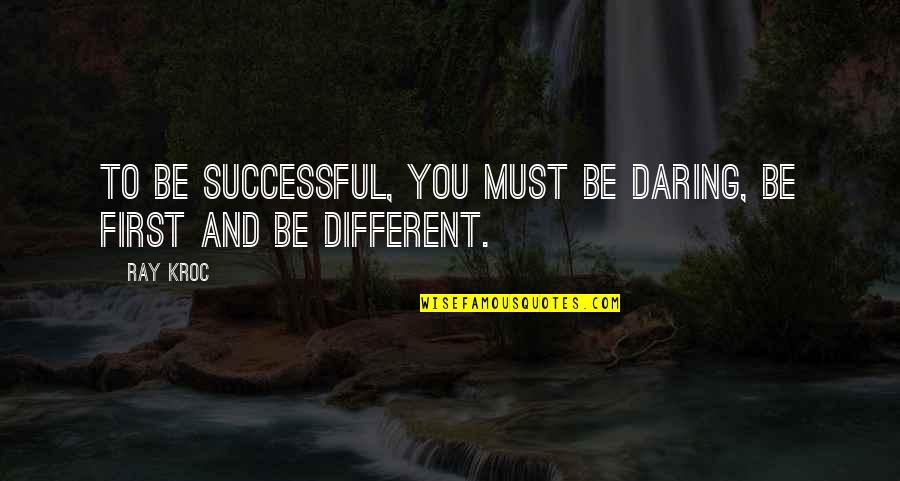 TO BE SUCCESSFUL, YOU MUST BE DARING, BE FIRST AND BE DIFFERENT.

RAY KROC

WISEFAMOUSQUOTES.COM